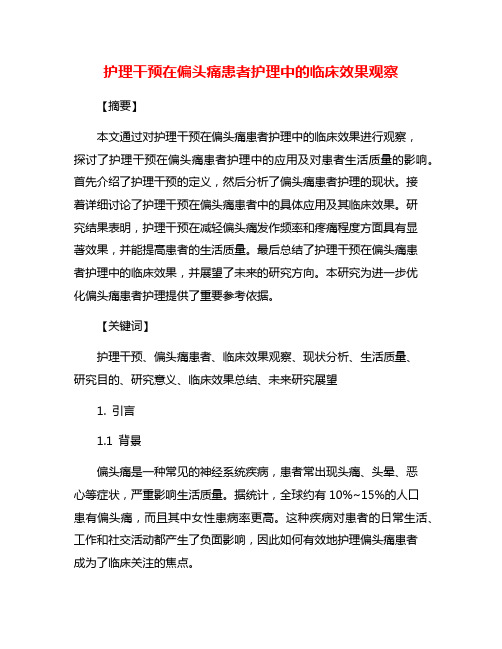 护理干预在偏头痛患者护理中的临床效果观察

【摘要】

本文通过对护理干预在偏头痛患者护理中的临床效果进行观察，探讨了护理干预在偏头痛患者护理中的应用及对患者生活质量的影响。首先介绍了护理干预的定义，然后分析了偏头痛患者护理的现状。接着详细讨论了护理干预在偏头痛患者中的具体应用及其临床效果。研究结果表明，护理干预在减轻偏头痛发作频率和疼痛程度方面具有显著效果，并能提高患者的生活质量。最后总结了护理干预在偏头痛患者护理中的临床效果，并展望了未来的研究方向。本研究为进一步优化偏头痛患者护理提供了重要参考依据。

【关键词】

护理干预、偏头痛患者、临床效果观察、现状分析、生活质量、研究目的、研究意义、临床效果总结、未来研究展望

1. 引言

1.1 背景

偏头痛是一种常见的神经系统疾病，患者常出现头痛、头晕、恶心等症状，严重影响生活质量。据统计，全球约有 10%~15%的人口患有偏头痛，而且其中女性患病率更高。这种疾病对患者的日常生活、工作和社交活动都产生了负面影响，因此如何有效地护理偏头痛患者成为了临床关注的焦点。